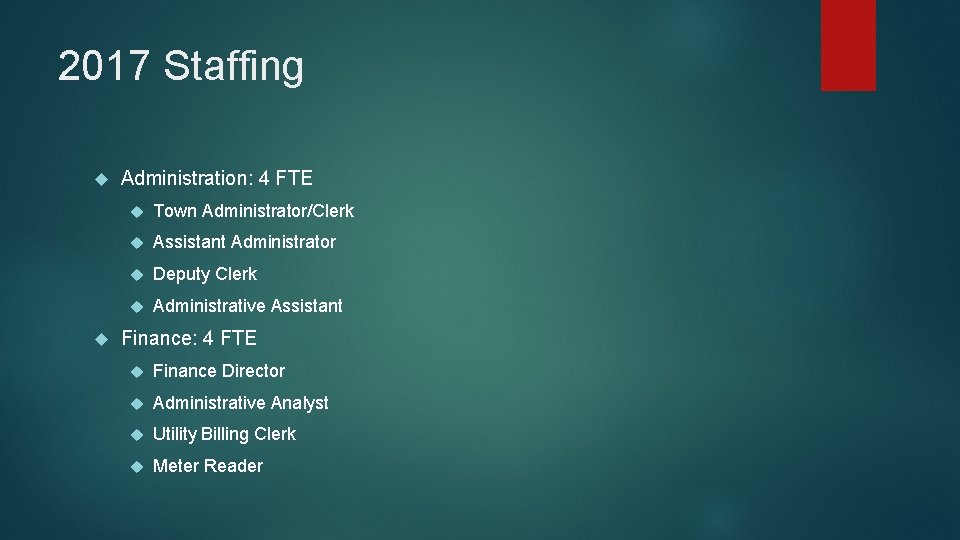 2017 Staffing

Administration: 4 FTE

Town Administrator/Clerk

Assistant Administrator

Deputy Clerk

Administrative Assistant

Finance: 4 FTE

Finance Director

Administrative Analyst

Utility Billing Clerk

Meter Reader